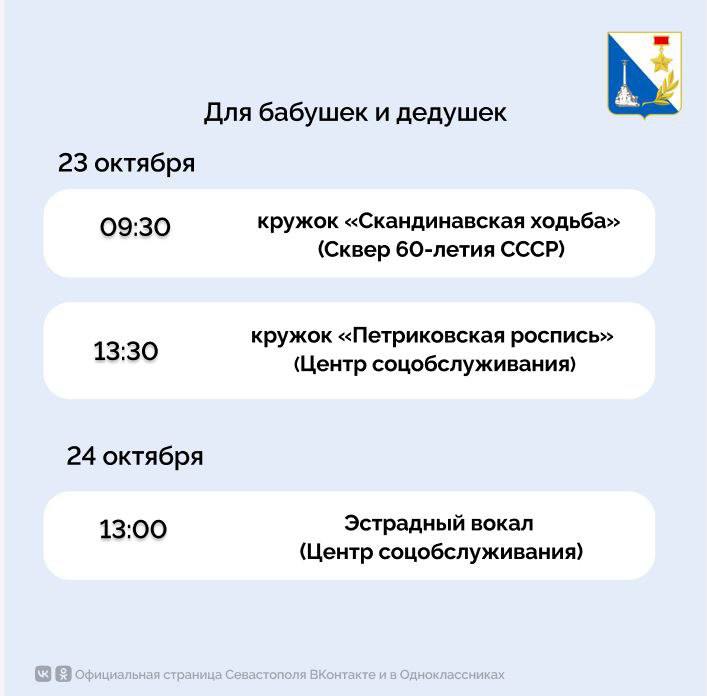 Для бабушек и дедушек

23 октября

09:30

кружок «Скандинавская ходьба»
(Сквер 60-летия СССР)

13:30

кружок «Петриковская роспись»
(Центр соцобслуживания)

24 октября

13:00

Эстрадный вокал
(Центр соцобслуживания)

Официальная страница Севастополя ВКонтакте и в Одноклассниках